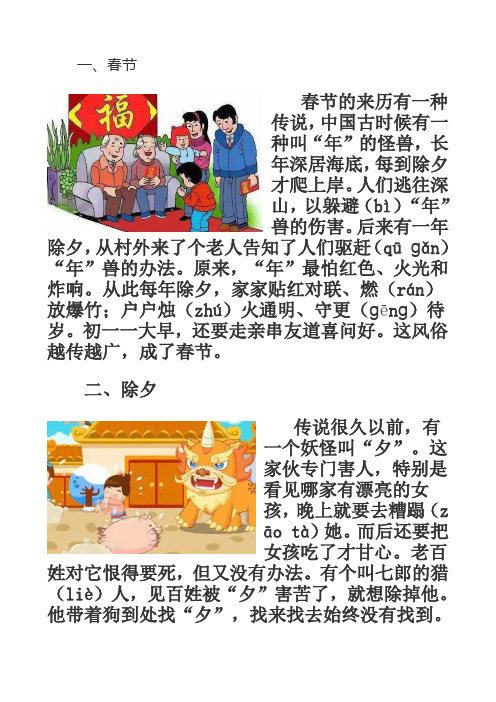 一、春节

福

春节的来历有一种传说，中国古时候有一种叫“年”的怪兽，长年深居海底，每到除夕才爬上岸。人们逃往深山，以躲避（bì）“年”兽的伤害。后来有一年除夕，从村外来了个老人告知了人们驱赶（qū gǎn）“年”兽的办法。原来，“年”最怕红色、火光和炸响。从此每年除夕，家家贴红对联、燃（rán）放爆竹；户户烛（zhú）火通明、守更（gēng）待岁。初一一大早，还要走亲串友道喜问好。这风俗越传越广，成了春节。

二、除夕

传说很久以前，有一个妖怪叫“夕”。这家伙专门害人，特别是看见哪家有漂亮的女孩，晚上就要去糟蹋（zāo tà）她。而后还要把女孩吃了才甘心。老百姓对它恨得要死，但又没有办法。有个叫七郎的猎（liè）人，见百姓被“夕”害苦了，就想除掉他。他带着狗到处找“夕”，找来找去始终没有找到。